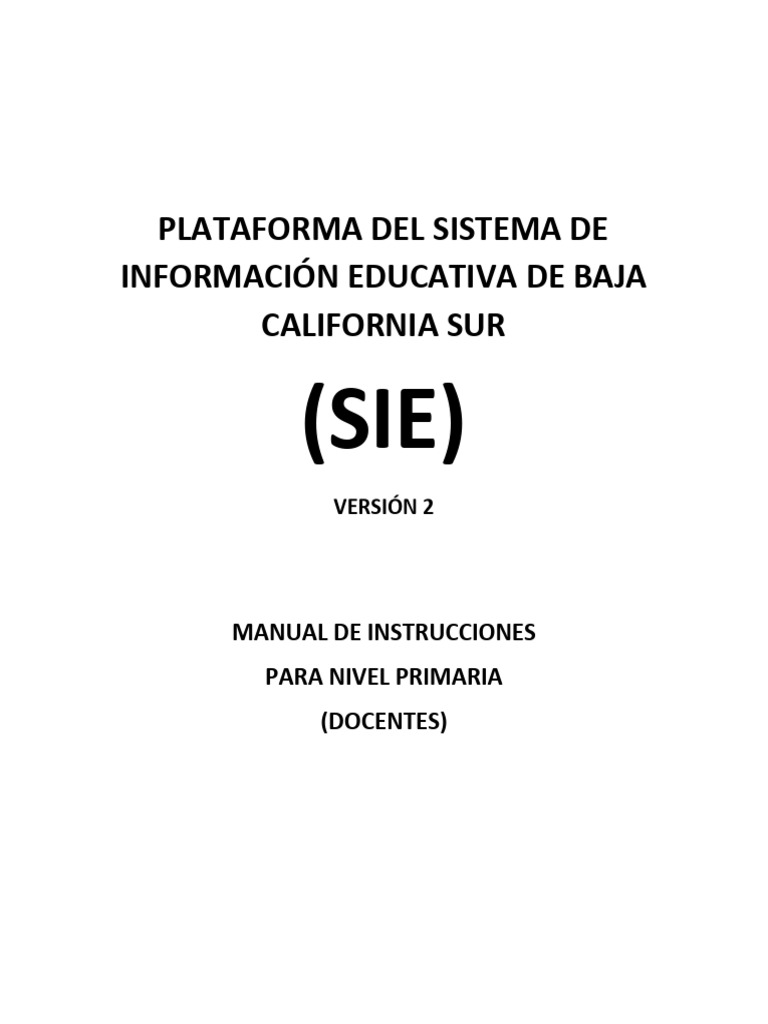 PLATAFORMA DEL SISTEMA DE INFORMACIÓN EDUCATIVA DE BAJA CALIFORNIA SUR

(SIE)

VERSIÓN 2

MANUAL DE INSTRUCCIONES
PARA NIVEL PRIMARIA
(DOCENTES)